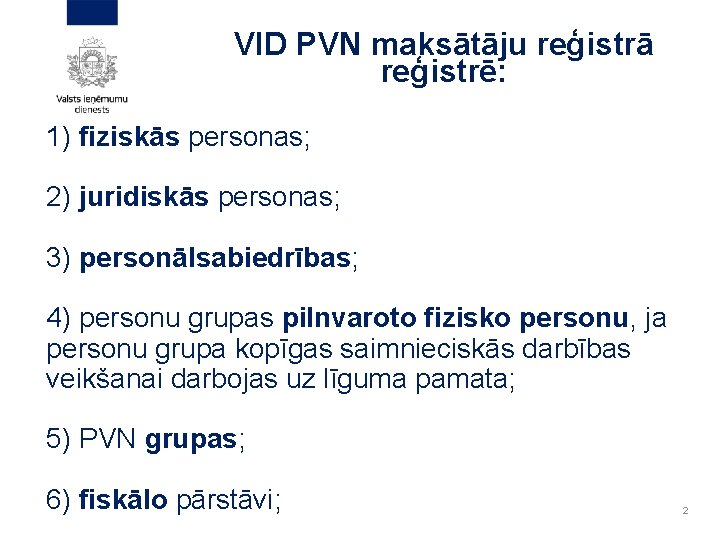 Valsts ieņēmumu dienests

VID PVN maksātāju reģistrā reģistrē:

1) fiziskās personas;

2) juridiskās personas;

3) personālsabiedrības;

4) personu grupas pilnvaroto fizisko personu, ja personu grupa kopīgas saimnieciskās darbības veikšanai darbojas uz līguma pamata;

5) PVN grupas;

6) fiskālo pārstāvi;

2